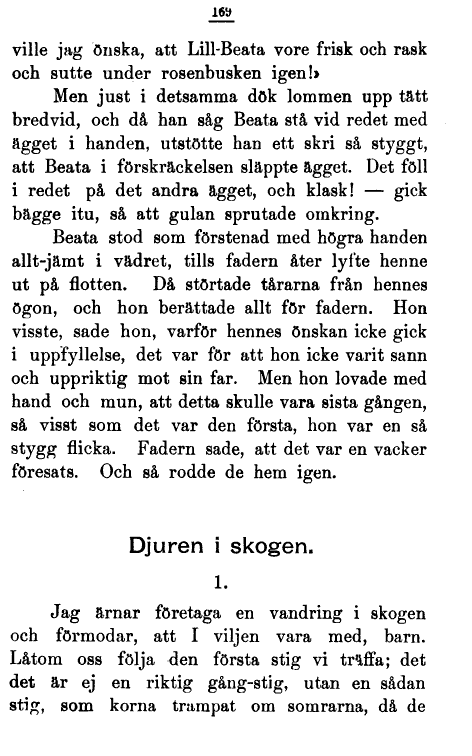 169

ville jag önska, att Lill-Beata vore frisk och rask och sutte under rosenbusken igen!»

Men just i detsamma dök lommen upp tätt bredvid, och då han såg Beata stå vid redet med ägget i handen, utstötte han ett skri så styggt, att Beata i förskräckelsen släppte ägget. Det föll i redet på det andra ägget, och klask! — gick bägge itu, så att gulan sprutade omkring.

Beata stod som förstenad med högra handen allt-jämt i vädret, tills fadern åter lyfte henne ut på flotten. Då störtade tårarna från hennes ögon, och hon berättade allt för fadern. Hon visste, sade hon, varför hennes önskan icke gick i uppfyllelse, det var för att hon icke varit sann och uppriktig mot sin far. Men hon lovade med hand och mun, att detta skulle vara sista gången, så visst som det var den första, hon var en så stygg flicka. Fadern sade, att det var en vacker föresats. Och så rodde de hem igen.

Djuren i skogen.

1.

Jag ärnar företaga en vandring i skogen och förmodar, att I viljen vara med, barn. Låtom oss följa den första stig vi träffa; det det är ej en riktig gång-stig, utan en sådan stig, som korna trampat om somrarna, då de